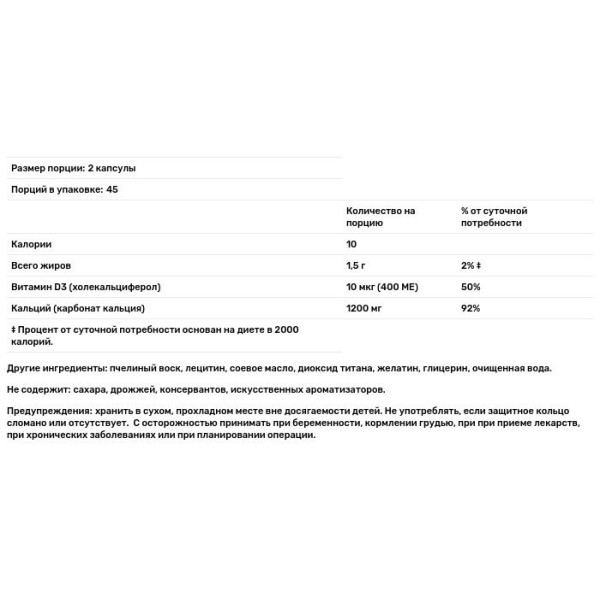 Размер порции: 2 капсулы

Порций в упаковке: 45

| | Количество на порцию | % от суточной потребности |
|---|---|---|
| Калории | 10 | |
| Всего жиров | 1,5 г | 2% ‡ |
| Витамин D3 (холекальциферол) | 10 мкг (400 МЕ) | 50% |
| Кальций (карбонат кальция) | 1200 мг | 92% |

‡ Процент от суточной потребности основан на диете в 2000 калорий.

Другие ингредиенты: пчелиный воск, лецитин, соевое масло, диоксид титана, желатин, глицерин, очищенная вода.

Не содержит: сахара, дрожжей, консервантов, искусственных ароматизаторов.

Предупреждения: хранить в сухом, прохладном месте вне досягаемости детей. Не употреблять, если защитное кольцо сломано или отсутствует. С осторожностью принимать при беременности, кормлении грудью, при при приеме лекарств, при хронических заболеваниях или при планировании операции.